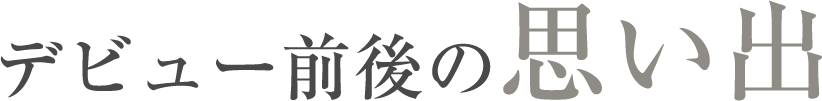 デビュー前後の思い出